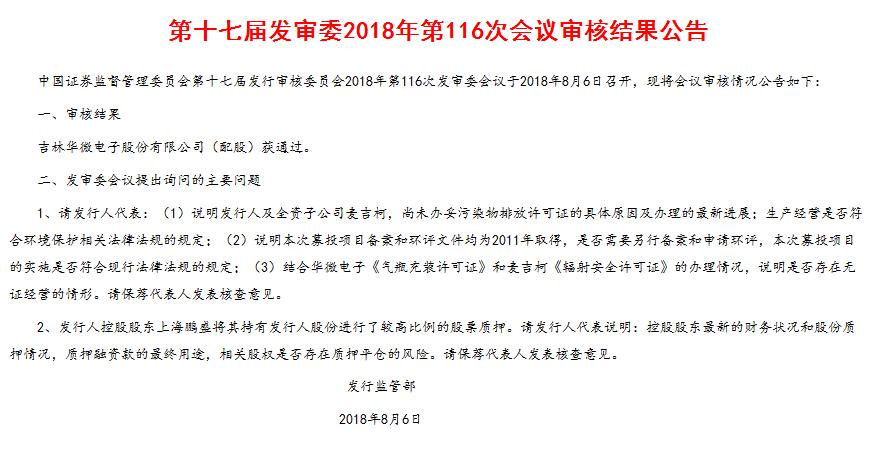 第十七届发审委2018年第116次会议审核结果公告

中国证券监督管理委员会第十七届发行审核委员会2018年第116次发审委会议于2018年8月6日召开，现将会议审核情况公告如下：

一、审核结果

吉林华微电子股份有限公司（配股）获通过。

二、发审委会议提出询问的主要问题

1、请发行人代表：（1）说明发行人及全资子公司麦吉柯，尚未办妥污染物排放许可证的具体原因及办理的最新进展；生产经营是否符合环境保护相关法律法规的规定；（2）说明本次募投项目备案和环评文件均为2011年取得，是否需要另行备案和申请环评，本次募投项目的实施是否符合现行法律法规的规定；（3）结合华微电子《气瓶充装许可证》和麦吉柯《辐射安全许可证》的办理情况，说明是否存在无证经营的情形。请保荐代表人发表核查意见。

2、发行人控股股东上海鹏盛将其持有发行人股份进行了较高比例的股票质押。请发行人代表说明：控股股东最新的财务状况和股份质押情况，质押融资款的最终用途，相关股权是否存在质押平仓的风险。请保荐代表人发表核查意见。

发行监管部

2018年8月6日